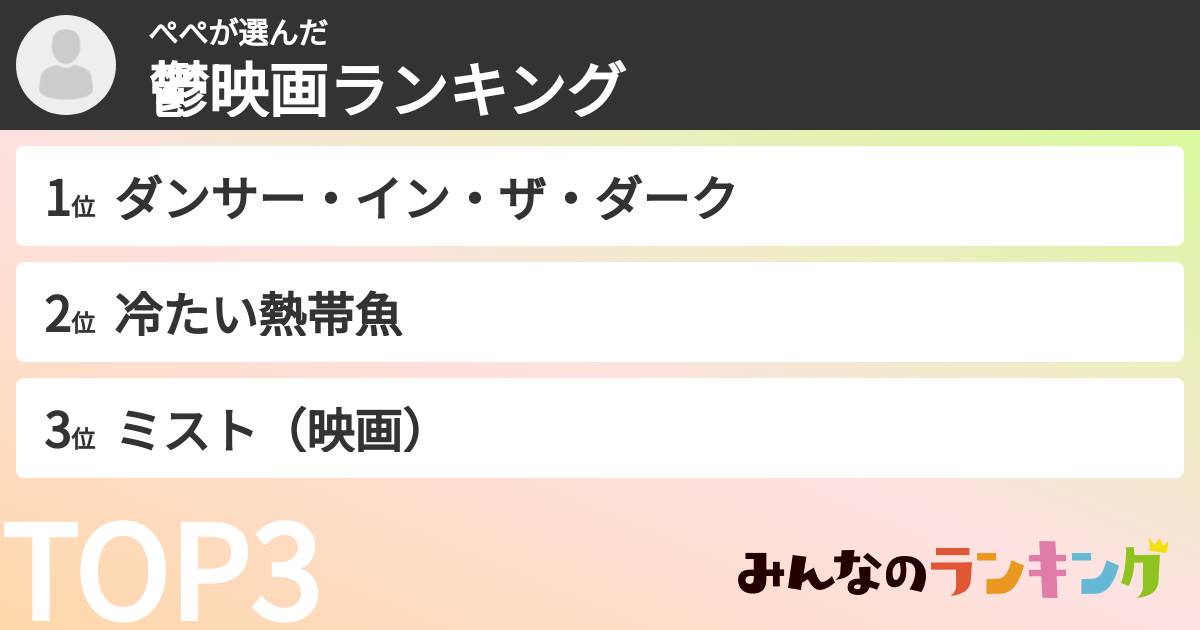 ぺぺが選んだ
鬱映画ランキング

1位 ダンサー・イン・ザ・ダーク

2位 冷たい熱帯魚

3位 ミスト（映画）

TOP3

みんなのランキング